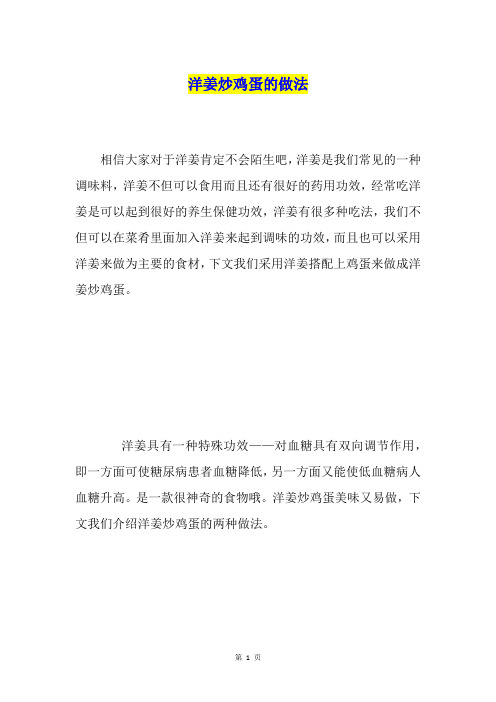 洋姜炒鸡蛋的做法

相信大家对于洋姜肯定不会陌生吧，洋姜是我们常见的一种调味料，洋姜不但可以食用而且还有很好的药用功效，经常吃洋姜是可以起到很好的养生保健功效，洋姜有很多种吃法，我们不但可以在菜肴里面加入洋姜来起到调味的功效，而且也可以采用洋姜来做为主要的食材，下文我们采用洋姜搭配上鸡蛋来做成洋姜炒鸡蛋。

洋姜具有一种特殊功效——对血糖具有双向调节作用，即一方面可使糖尿病患者血糖降低，另一方面又能使低血糖病人血糖升高。是一款很神奇的食物哦。洋姜炒鸡蛋美味又易做，下文我们介绍洋姜炒鸡蛋的两种做法。

第 1 页